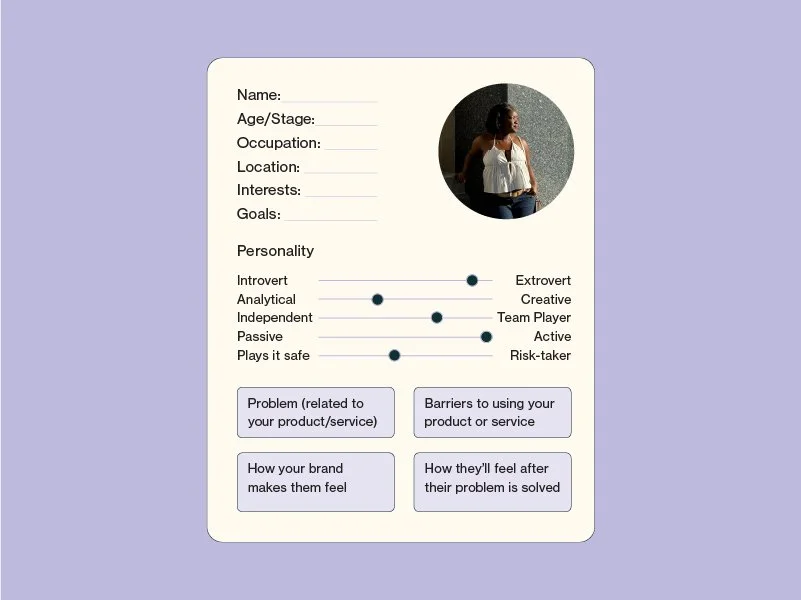 Name:
Age/Stage:
Occupation:
Location:
Interests:
Goals:

Personality

Introvert Extrovert
Analytical Creative
Independent Team Player
Passive Active
Plays it safe Risk-taker

Problem (related to your product/service)

Barriers to using your product or service

How your brand makes them feel

How they'll feel after their problem is solved